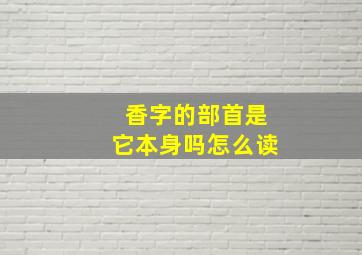 香字的部首是
它本身吗怎么读